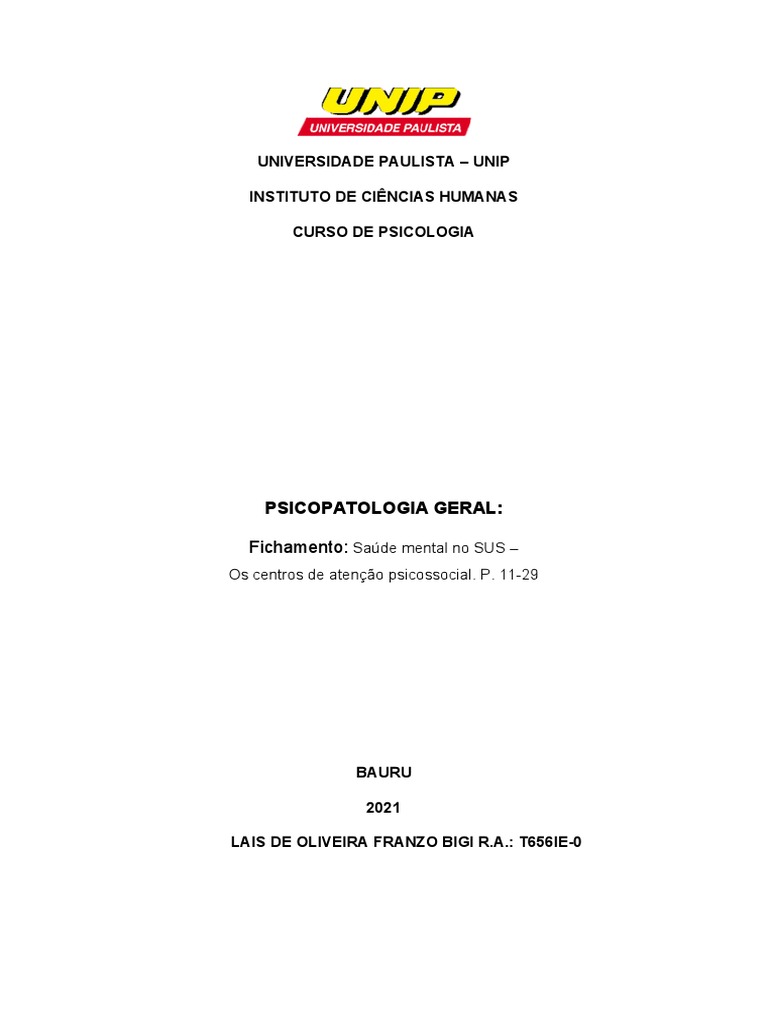 UNIP
UNIVERSIDADE PAULISTA

UNIVERSIDADE PAULISTA – UNIP

INSTITUTO DE CIÊNCIAS HUMANAS

CURSO DE PSICOLOGIA

PSICOPATOLOGIA GERAL:

Fichamento: Saúde mental no SUS –
Os centros de atenção psicossocial. P. 11-29

BAURU

2021

LAIS DE OLIVEIRA FRANZO BIGI R.A.: T656IE-0